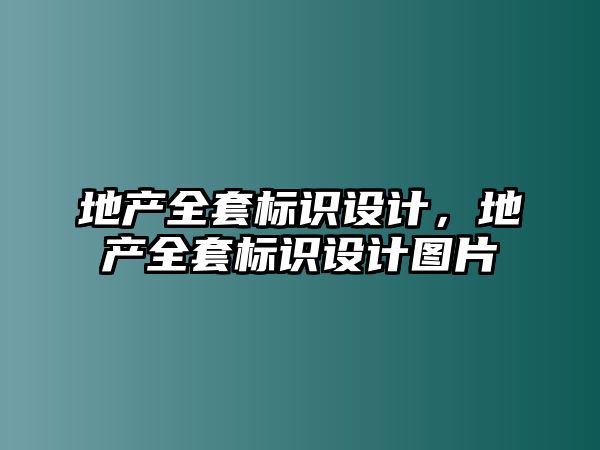 地产全套标识设计，地产全套标识设计图片